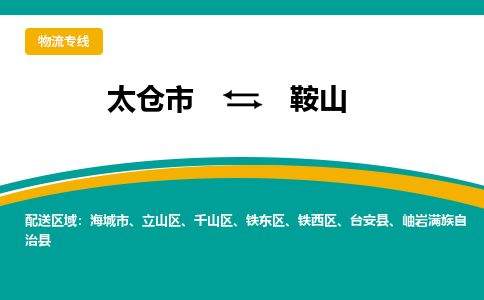 物流专线

太仓市 ⇆ 鞍山

配送区域：海城市、立山区、千山区、铁东区、铁西区、台安县、岫岩满族自治县